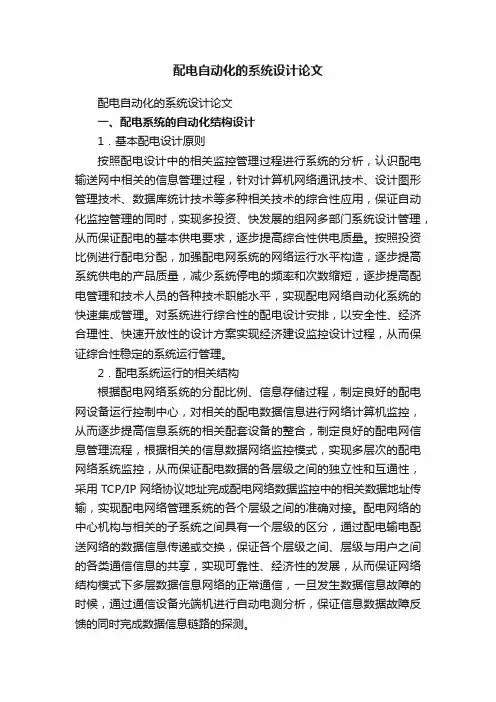 配电自动化的系统设计论文

配电自动化的系统设计论文

一、配电系统的自动化结构设计

1．基本配电设计原则

按照配电设计中的相关监控管理过程进行系统的分析，认识配电输送网中相关的信息管理过程，针对计算机网络通讯技术、设计图形管理技术、数据库统计技术等多种相关技术的综合性应用，保证自动化监控管理的同时，实现多投资、快发展的组网多部门系统设计管理，从而保证配电的基本供电要求，逐步提高综合性供电质量。按照投资比例进行配电分配，加强配电网系统的网络运行水平构造，逐步提高系统供电的产品质量，减少系统停电的频率和次数缩短，逐步提高配电管理和技术人员的各种技术职能水平，实现配电网络自动化系统的快速集成管理。对系统进行综合性的配电设计安排，以安全性、经济合理性、快速开放性的设计方案实现经济建设监控设计过程，从而保证综合性稳定的系统运行管理。

2．配电系统运行的相关结构

根据配电网络系统的分配比例、信息存储过程，制定良好的配电网设备运行控制中心，对相关的配电数据信息进行网络计算机监控，从而逐步提高信息系统的相关配套设备的整合，制定良好的配电网信息管理流程，根据相关的信息数据网络监控模式，实现多层次的配电网络系统监控，从而保证配电数据的各层级之间的独立性和互通性，采用 TCP/IP 网络协议地址完成配电网络数据监控中的相关数据地址传输，实现配电网络管理系统的各个层级之间的准确对接。配电网络的中心机构与相关的子系统之间具有一个层级的区分，通过配电输电配送网络的数据信息传递或交换，保证各个层级之间、层级与用户之间的各类通信信息的共享，实现可靠性、经济性的发展，从而保证网络结构模式下多层数据信息网络的正常通信，一旦发生数据信息故障的时候，通过通信设备光端机进行自动电测分析，保证信息数据故障反馈的同时完成数据信息链路的探测。